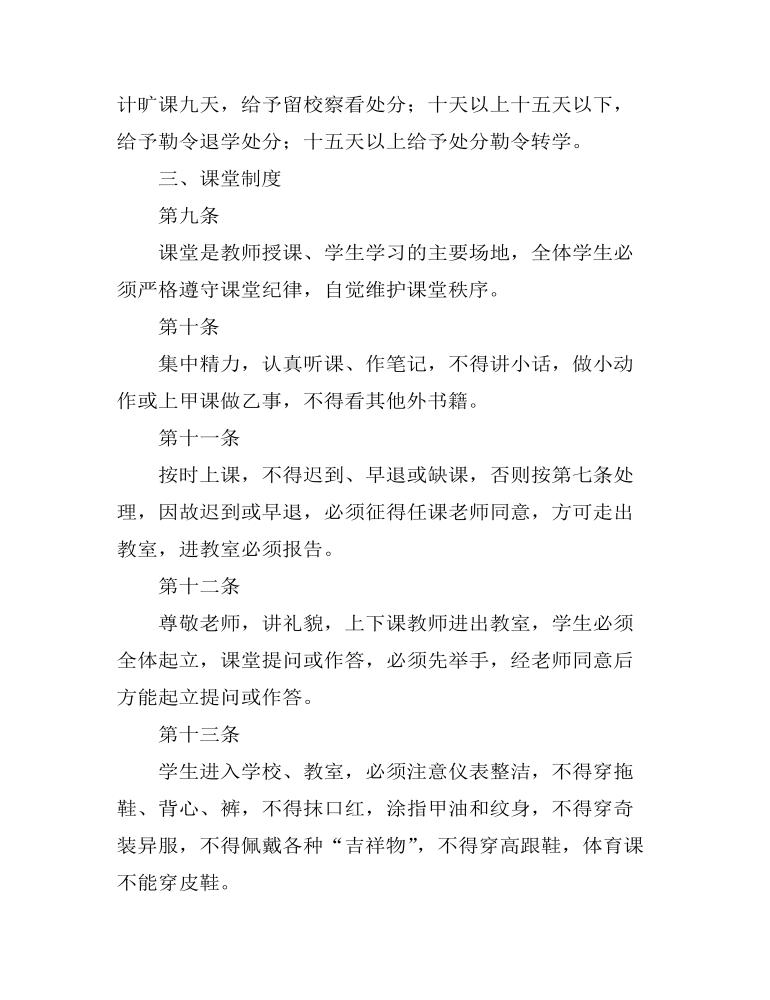 计旷课九天，给予留校察看处分；十天以上十五天以下，给予勒令退学处分；十五天以上给予处分勒令转学。

三、课堂制度

第九条

课堂是教师授课、学生学习的主要场地，全体学生必须严格遵守课堂纪律，自觉维护课堂秩序。

第十条

集中精力，认真听课、作笔记，不得讲小话，做小动作或上甲课做乙事，不得看其他外书籍。

第十一条

按时上课，不得迟到、早退或缺课，否则按第七条处理，因故迟到或早退，必须征得任课老师同意，方可走出教室，进教室必须报告。

第十二条

尊敬老师，讲礼貌，上下课教师进出教室，学生必须全体起立，课堂提问或作答，必须先举手，经老师同意后方能起立提问或作答。

第十三条

学生进入学校、教室，必须注意仪表整洁，不得穿拖鞋、背心、裤，不得抹口红，涂指甲油和纹身，不得穿奇装异服，不得佩戴各种“吉祥物”，不得穿高跟鞋，体育课不能穿皮鞋。